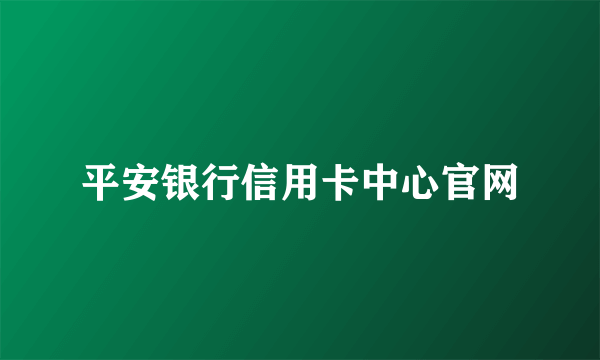 平安银行信用卡中心官网